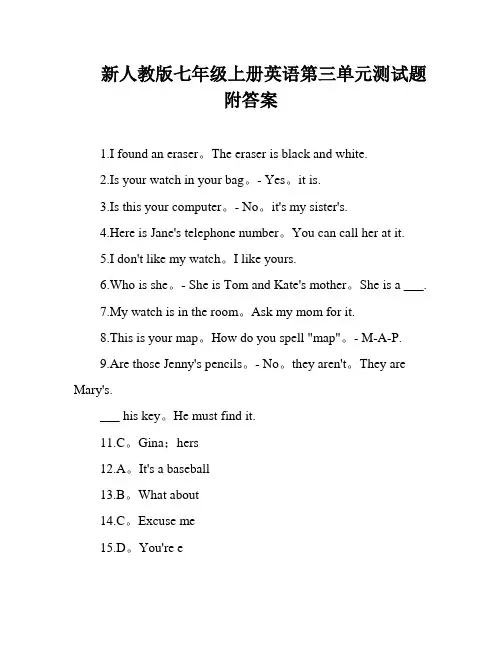 新人教版七年级上册英语第三单元测试题附答案

1.I found an eraser。The eraser is black and white.

2.Is your watch in your bag。- Yes。it is.

3.Is this your computer。- No。it's my sister's.

4.Here is Jane's telephone number。You can call her at it.

5.I don't like my watch。I like yours.

6.Who is she。- She is Tom and Kate's mother。She is a ___.

7.My watch is in the room。Ask my mom for it.

8.This is your map。How do you spell "map"。- M-A-P.

9.Are those Jenny's pencils。- No。they aren't。They are Mary's.

___ his key。He must find it.

11.C。Gina；hers

12.A。It's a baseball

13.B。What about

14.C。Excuse me

15.D。You're e